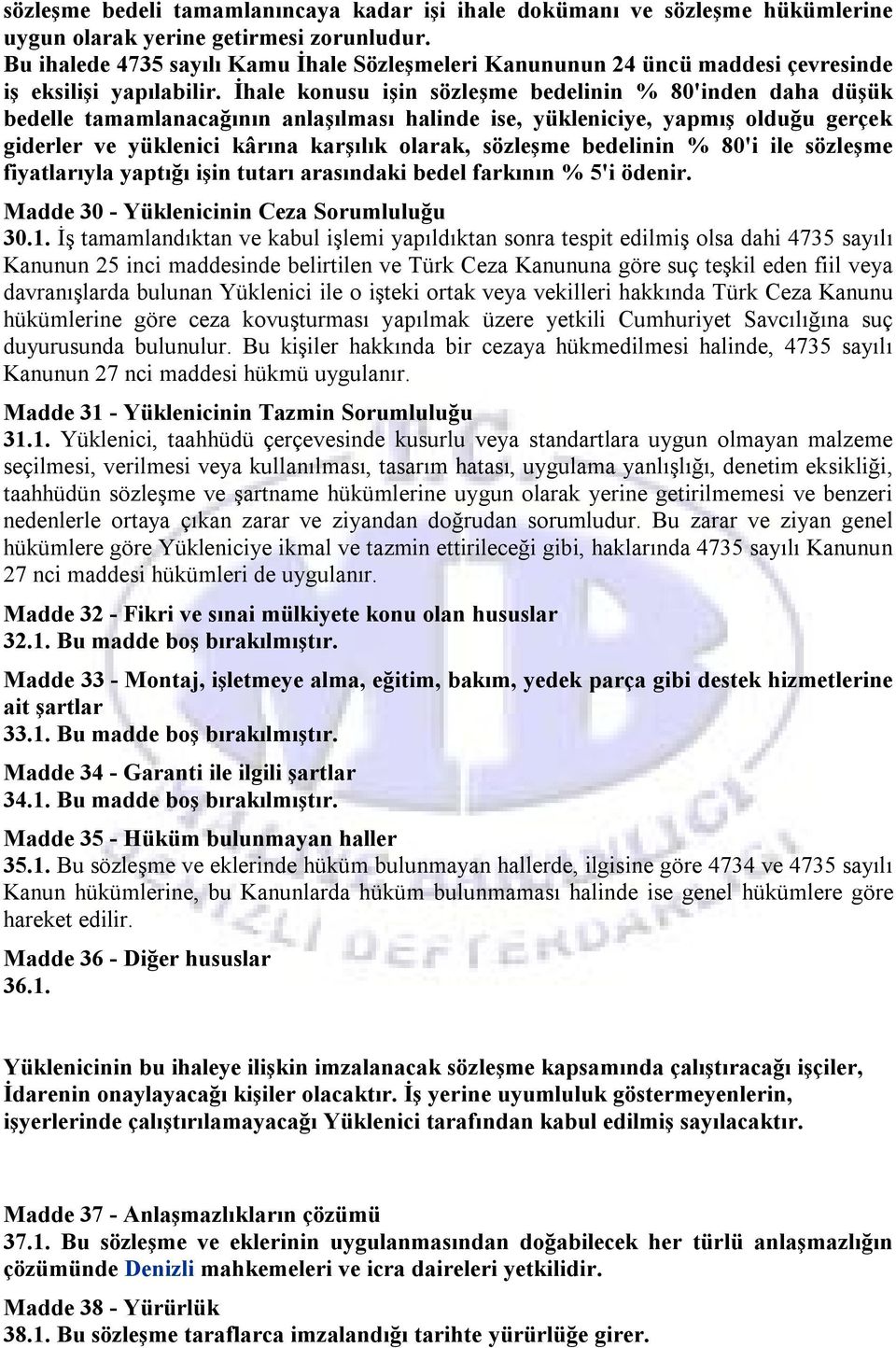 sözleşme bedeli tamamlanıncaya kadar işi ihale dokümanı ve sözleşme hükümlerine uygun olarak yerine getirmesi zorunludur.
Bu ihalede 4735 sayılı Kamu İhale Sözleşmeleri Kanununun 24 üncü maddesi çevresinde iş eksilişi yapılabilir. İhale konusu işin sözleşme bedelinin % 80'inden daha düşük bedelle tamamlanacağının anlaşılması halinde ise, yükleniciye, yapmış olduğu gerçek giderler ve yüklenici kârına karşılık olarak, sözleşme bedelinin % 80'i ile sözleşme fiyatlarıyla yaptığı işin tutarı arasındaki bedel farkının % 5'i ödenir.

Madde 30 - Yüklenicinin Ceza Sorumluluğu
30.1. İş tamamlandıktan ve kabul işlemi yapıldıktan sonra tespit edilmiş olsa dahi 4735 sayılı Kanunun 25 inci maddesinde belirtilen ve Türk Ceza Kanununa göre suç teşkil eden fiil veya davranışlarda bulunan Yüklenici ile o işteki ortak veya vekilleri hakkında Türk Ceza Kanunu hükümlerine göre ceza kovuşturması yapılmak üzere yetkili Cumhuriyet Savcılığına suç duyurusunda bulunulur. Bu kişiler hakkında bir cezaya hükmedilmesi halinde, 4735 sayılı Kanunun 27 nci maddesi hükmü uygulanır.

Madde 31 - Yüklenicinin Tazmin Sorumluluğu
31.1. Yüklenici, taahhüdü çerçevesinde kusurlu veya standartlara uygun olmayan malzeme seçilmesi, verilmesi veya kullanılması, tasarım hatası, uygulama yanlışlığı, denetim eksikliği, taahhüdün sözleşme ve şartname hükümlerine uygun olarak yerine getirilmemesi ve benzeri nedenlerle ortaya çıkan zarar ve ziyandan doğrudan sorumludur. Bu zarar ve ziyan genel hükümlere göre Yükleniciye ikmal ve tazmin ettirileceği gibi, haklarında 4735 sayılı Kanunun 27 nci maddesi hükümleri de uygulanır.

Madde 32 - Fikri ve sınai mülkiyete konu olan hususlar
32.1. Bu madde boş bırakılmıştır.

Madde 33 - Montaj, işletmeye alma, eğitim, bakım, yedek parça gibi destek hizmetlerine ait şartlar
33.1. Bu madde boş bırakılmıştır.

Madde 34 - Garanti ile ilgili şartlar
34.1. Bu madde boş bırakılmıştır.

Madde 35 - Hüküm bulunmayan haller
35.1. Bu sözleşme ve eklerinde hüküm bulunmayan hallerde, ilgisine göre 4734 ve 4735 sayılı Kanun hükümlerine, bu Kanunlarda hüküm bulunmaması halinde ise genel hükümlere göre hareket edilir.

Madde 36 - Diğer hususlar
36.1.

Yüklenicinin bu ihaleye ilişkin imzalanacak sözleşme kapsamında çalıştıracağı işçiler, İdarenin onaylayacağı kişiler olacaktır. İş yerine uyumluluk göstermeyenlerin, işyerlerinde çalıştırılamayacağı Yüklenici tarafından kabul edilmiş sayılacaktır.

Madde 37 - Anlaşmazlıkların çözümü
37.1. Bu sözleşme ve eklerinin uygulanmasından doğabilecek her türlü anlaşmazlığın çözümünde Denizli mahkemeleri ve icra daireleri yetkilidir.

Madde 38 - Yürürlük
38.1. Bu sözleşme taraflarca imzalandığı tarihte yürürlüğe girer.